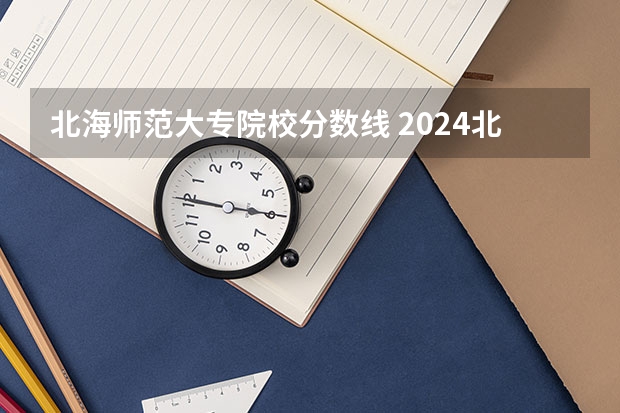 北海师范大专院校分数线 2024北

12
1
2
3
4
5
6
7
8
9
10
11